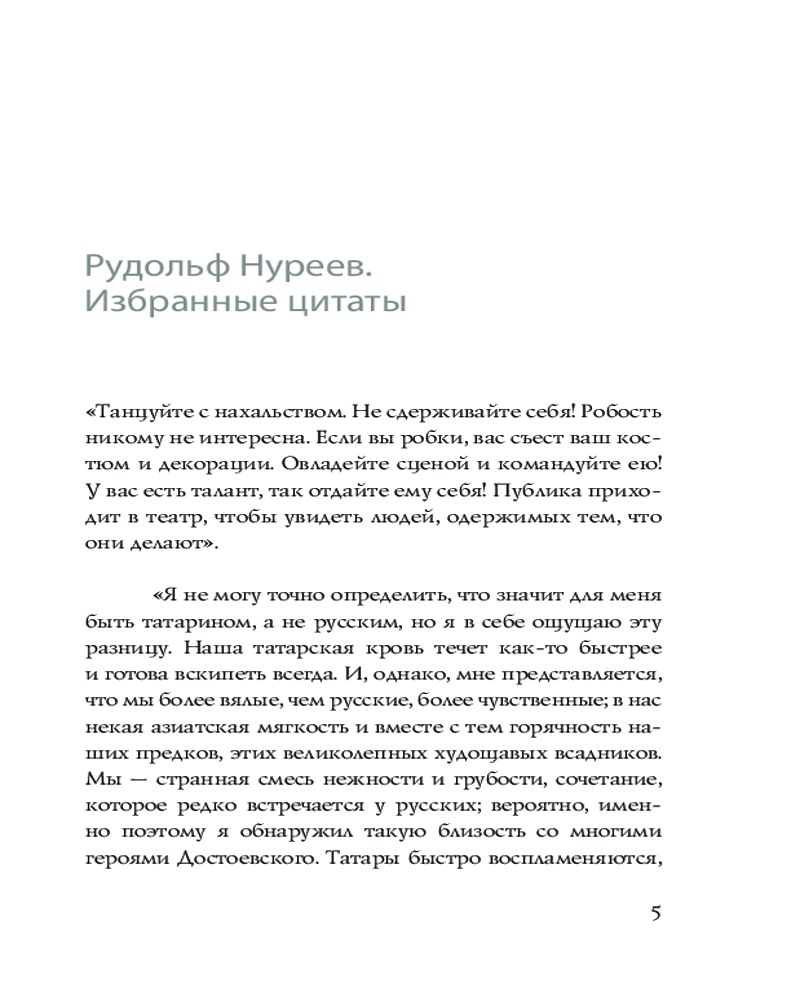 Рудольф Нуреев. Избранные цитаты

«Танцуйте с нахальством. Не сдерживайте себя! Робость никому не интересна. Если вы робки, вас съест ваш костюм и декорации. Овладейте сценой и командуйте ею! У вас есть талант, так отдайте ему себя! Публика приходит в театр, чтобы увидеть людей, одержимых тем, что они делают».

«Я не могу точно определить, что значит для меня быть татарином, а не русским, но я в себе ощущаю эту разницу. Наша татарская кровь течет как-то быстрее и готова вскипеть всегда. И, однако, мне представляется, что мы более вялые, чем русские, более чувственные; в нас некая азиатская мягкость и вместе с тем горячность наших предков, этих великолепных худощавых всадников. Мы — странная смесь нежности и грубости, сочетание, которое редко встречается у русских; вероятно, именно поэтому я обнаружил такую близость со многими героями Достоевского. Татары быстро воспламеняются,

5